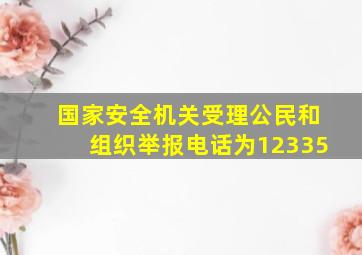 国家安全机关受理公民和组织举报电话为12335